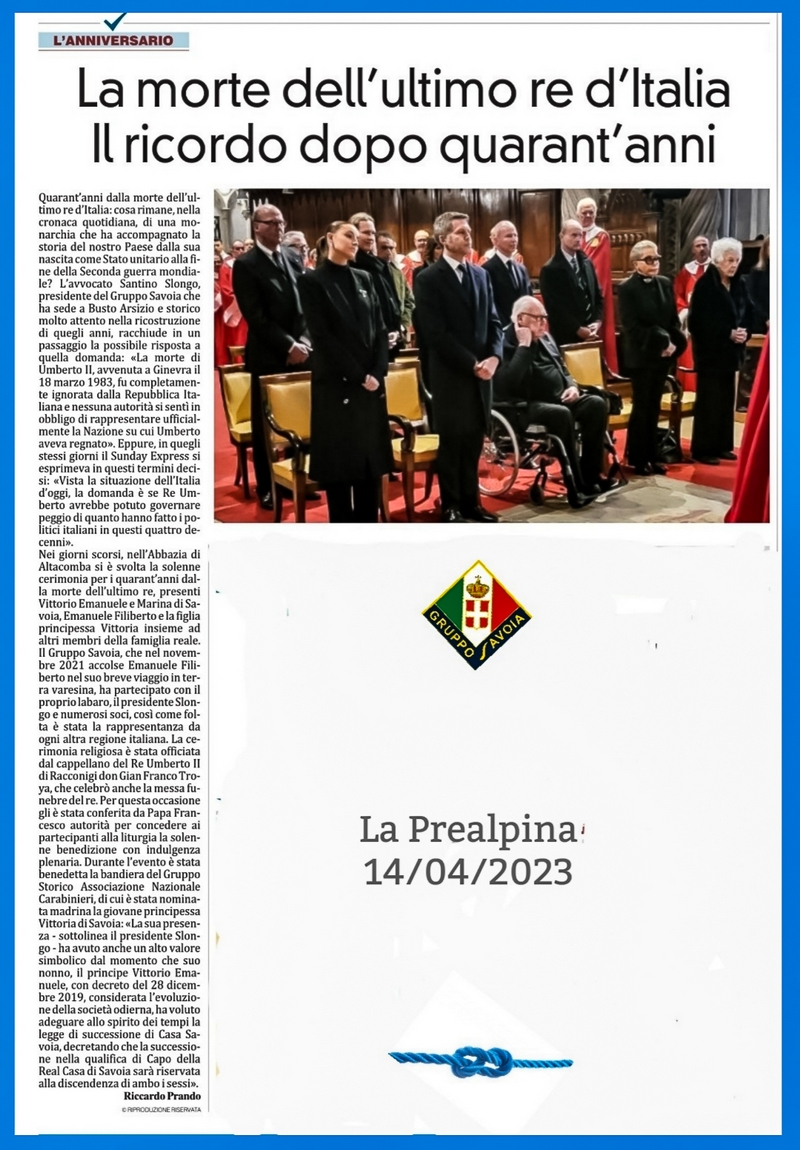 L'ANNIVERSARIO

La morte dell'ultimo re d'Italia
Il ricordo dopo quarant'anni

Quarant'anni dalla morte dell'ultimo re d'Italia: cosa rimane, nella cronaca quotidiana, di una monarchia che ha accompagnato la storia del nostro Paese dalla sua nascita come Stato unitario alla fine della Seconda guerra mondiale? L'avvocato Santino Slongo, presidente del Gruppo Savoia che ha sede a Busto Arsizio e storico molto attento nella ricostruzione di quegli anni, racchiude in un passaggio la possibile risposta a quella domanda: «La morte di Umberto II, avvenuta a Ginevra il 18 marzo 1983, fu completamente ignorata dalla Repubblica Italiana e nessuna autorità si sentì in obbligo di rappresentare ufficialmente la Nazione su cui Umberto aveva regnato». Eppure, in quegli stessi giorni il Sunday Express si esprimeva in questi termini decisi: «Vista la situazione dell'Italia d'oggi, la domanda è se Re Umberto avrebbe potuto governare peggio di quanto hanno fatto i politici italiani in questi quattro decenni».

Nei giorni scorsi, nell'Abbazia di Altacomba si è svolta la solenne cerimonia per i quarant'anni dalla morte dell'ultimo re, presenti Vittorio Emanuele e Marina di Savoia, Emanuele Filiberto e la figlia principessa Vittoria insieme ad altri membri della famiglia reale. Il Gruppo Savoia, che nel novembre 2021 accolse Emanuele Filiberto nel suo breve viaggio in terra varesina, ha partecipato con il proprio labaro, il presidente Slongo e numerosi soci, così come folta è stata la rappresentanza da ogni altra regione italiana. La cerimonia religiosa è stata officiata dal cappellano del Re Umberto II di Racconigi don Gian Franco Troya, che celebrò anche la messa funebre del re. Per questa occasione gli è stata conferita da Papa Francesco autorità per concedere ai partecipanti alla liturgia la solenne benedizione con indulgenza plenaria. Durante l'evento è stata benedetta la bandiera del Gruppo Storico Associazione Nazionale Carabinieri, di cui è stata nominata madrina la giovane principessa Vittoria di Savoia: «La sua presenza - sottolinea il presidente Slongo - ha avuto anche un alto valore simbolico dal momento che suo nonno, il principe Vittorio Emanuele, con decreto del 28 dicembre 2019, considerata l'evoluzione della società odierna, ha voluto adeguare allo spirito dei tempi la legge di successione di Casa Savoia, decretando che la successione nella qualifica di Capo della Real Casa di Savoia sarà riservata alla discendenza di ambo i sessi».
Riccardo Prando
© RIPRODUZIONE RISERVATA

GRUPPO SAVOIA

La Prealpina
14/04/2023